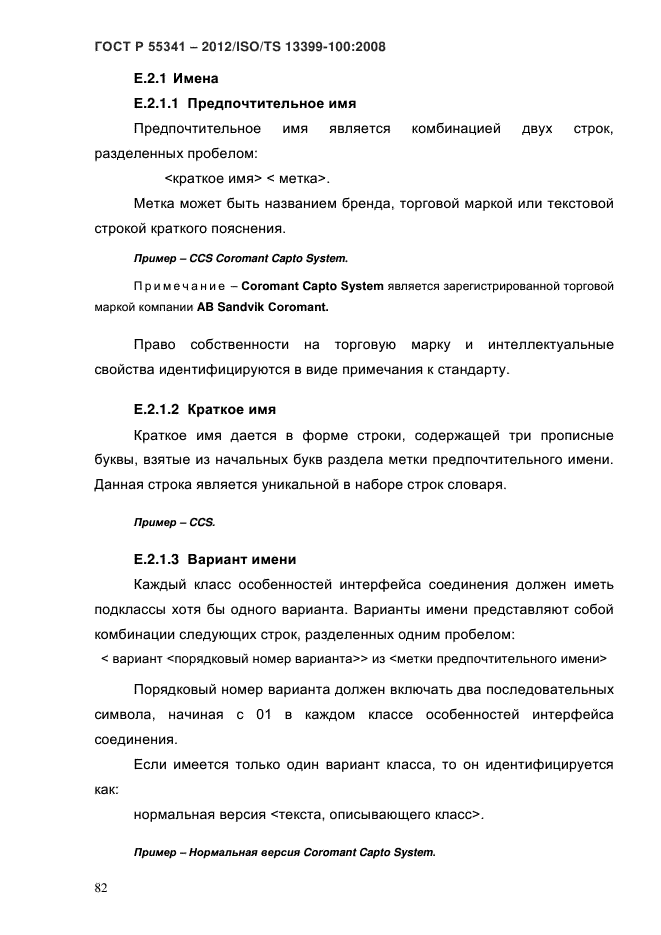 ГОСТ Р 55341 – 2012/ISO/TS 13399-100:2008

Е.2.1 Имена

Е.2.1.1 Предпочтительное имя

Предпочтительное имя является комбинацией двух строк, разделенных пробелом:

<краткое имя> < метка>.

Метка может быть названием бренда, торговой маркой или текстовой строкой краткого пояснения.

Пример – CCS Coromant Capto System.

Примечание – Coromant Capto System является зарегистрированной торговой маркой компании AB Sandvik Coromant.

Право собственности на торговую марку и интеллектуальные свойства идентифицируются в виде примечания к стандарту.

Е.2.1.2 Краткое имя

Краткое имя дается в форме строки, содержащей три прописные буквы, взятые из начальных букв раздела метки предпочтительного имени. Данная строка является уникальной в наборе строк словаря.

Пример – CCS.

Е.2.1.3 Вариант имени

Каждый класс особенностей интерфейса соединения должен иметь подклассы хотя бы одного варианта. Варианты имени представляют собой комбинации следующих строк, разделенных одним пробелом:

< вариант <порядковый номер варианта>> из <метки предпочтительного имени>

Порядковый номер варианта должен включать два последовательных символа, начиная с 01 в каждом классе особенностей интерфейса соединения.

Если имеется только один вариант класса, то он идентифицируется как:

нормальная версия <текста, описывающего класс>.

Пример – Нормальная версия Coromant Capto System.

82